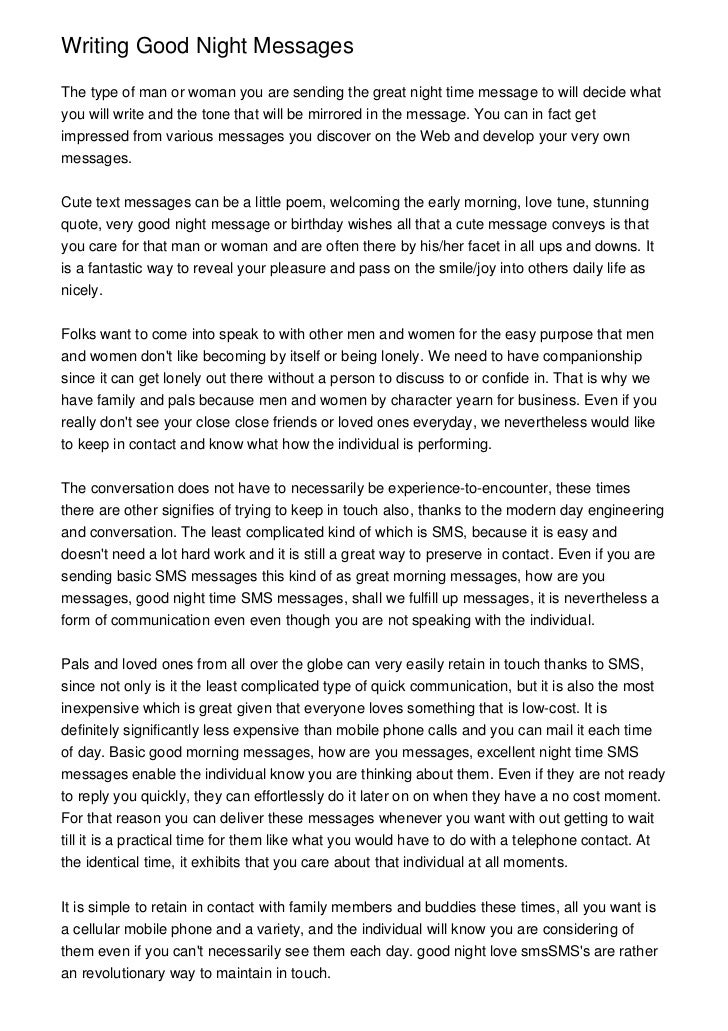 Writing Good Night Messages

The type of man or woman you are sending the great night time message to will decide what you will write and the tone that will be mirrored in the message. You can in fact get impressed from various messages you discover on the Web and develop your very own messages.

Cute text messages can be a little poem, welcoming the early morning, love tune, stunning quote, very good night message or birthday wishes all that a cute message conveys is that you care for that man or woman and are often there by his/her facet in all ups and downs. It is a fantastic way to reveal your pleasure and pass on the smile/joy into others daily life as nicely.

Folks want to come into speak to with other men and women for the easy purpose that men and women don't like becoming by itself or being lonely. We need to have companionship since it can get lonely out there without a person to discuss to or confide in. That is why we have family and pals because men and women by character yearn for business. Even if you really don't see your close close friends or loved ones everyday, we nevertheless would like to keep in contact and know what how the individual is performing.

The conversation does not have to necessarily be experience-to-encounter, these times there are other signifies of trying to keep in touch also, thanks to the modern day engineering and conversation. The least complicated kind of which is SMS, because it is easy and doesn't need a lot hard work and it is still a great way to preserve in contact. Even if you are sending basic SMS messages this kind of as great morning messages, how are you messages, good night time SMS messages, shall we fulfill up messages, it is nevertheless a form of communication even even though you are not speaking with the individual.

Pals and loved ones from all over the globe can very easily retain in touch thanks to SMS, since not only is it the least complicated type of quick communication, but it is also the most inexpensive which is great given that everyone loves something that is low-cost. It is definitely significantly less expensive than mobile phone calls and you can mail it each time of day. Basic good morning messages, how are you messages, excellent night time SMS messages enable the individual know you are thinking about them. Even if they are not ready to reply you quickly, they can effortlessly do it later on on when they have a no cost moment. For that reason you can deliver these messages whenever you want with out getting to wait till it is a practical time for them like what you would have to do with a telephone contact. At the identical time, it exhibits that you care about that individual at all moments.

It is simple to retain in contact with family members and buddies these times, all you want is a cellular mobile phone and a variety, and the individual will know you are considering of them even if you can't necessarily see them each day. good night love smsSMS's are rather an revolutionary way to maintain in touch.